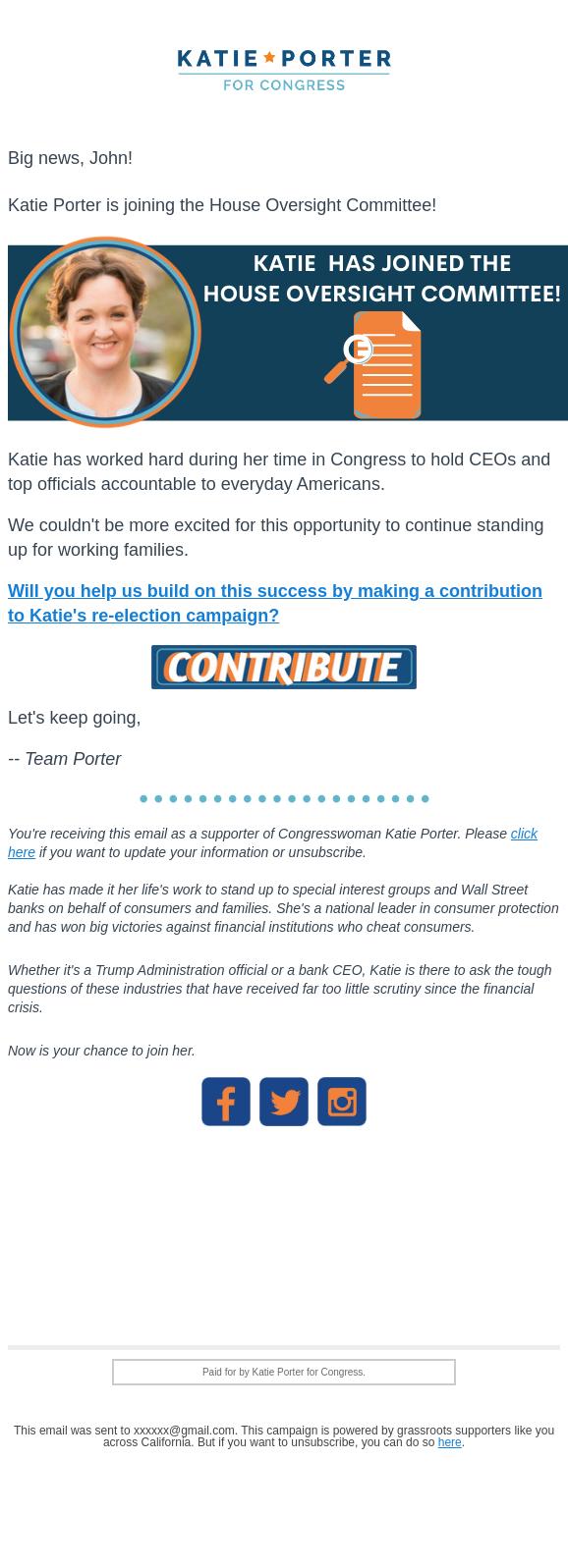 KATIE PORTER
FOR CONGRESS

Big news, John!

Katie Porter is joining the House Oversight Committee!

KATIE HAS JOINED THE HOUSE OVERSIGHT COMMITTEE!

Katie has worked hard during her time in Congress to hold CEOs and top officials accountable to everyday Americans.

We couldn't be more excited for this opportunity to continue standing up for working families.

Will you help us build on this success by making a contribution to Katie's re-election campaign?

CONTRIBUTE

Let's keep going,

-- Team Porter

You're receiving this email as a supporter of Congresswoman Katie Porter. Please click here if you want to update your information or unsubscribe.

Katie has made it her life's work to stand up to special interest groups and Wall Street banks on behalf of consumers and families. She's a national leader in consumer protection and has won big victories against financial institutions who cheat consumers.

Whether it's a Trump Administration official or a bank CEO, Katie is there to ask the tough questions of these industries that have received far too little scrutiny since the financial crisis.

Now is your chance to join her.

Paid for by Katie Porter for Congress.

This email was sent to xxxxxx@gmail.com. This campaign is powered by grassroots supporters like you across California. But if you want to unsubscribe, you can do so here.